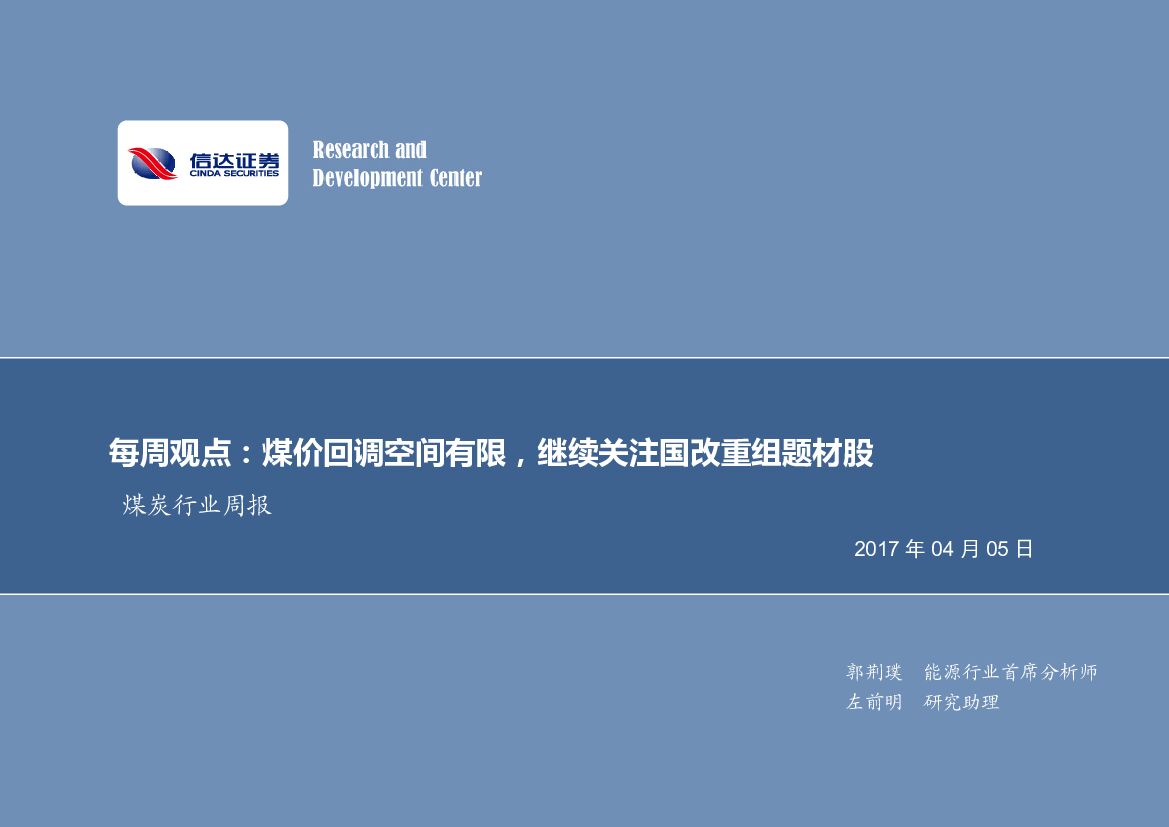 信达证券
CINDA SECURITIES

Research and
Development Center

每周观点：煤价回调空间有限，继续关注国改重组题材股

煤炭行业周报

2017 年 04 月 05 日

郭荆璞　能源行业首席分析师
左前明　研究助理